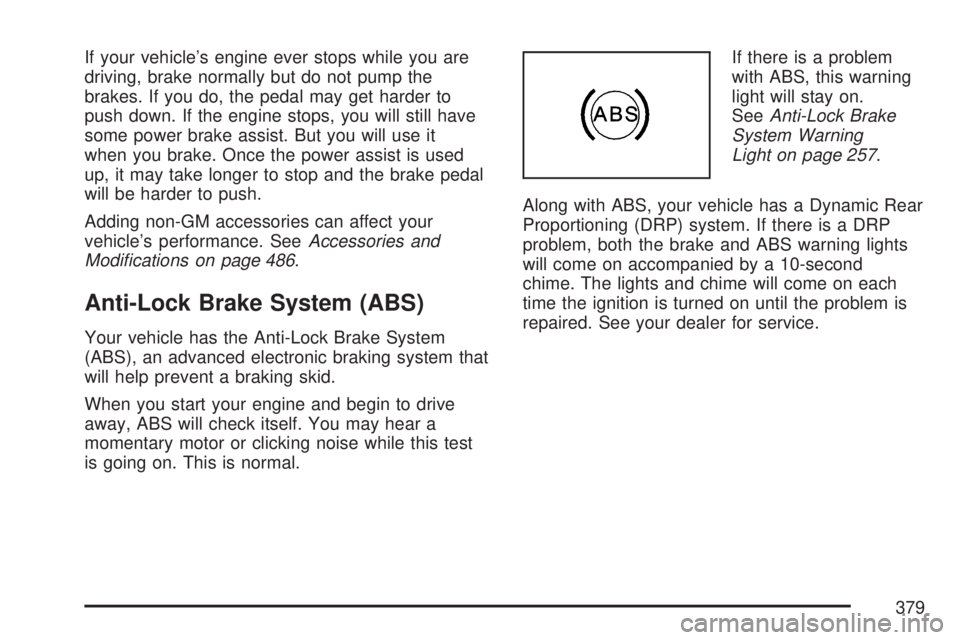 If your vehicle's engine ever stops while you are driving, brake normally but do not pump the brakes. If you do, the pedal may get harder to push down. If the engine stops, you will still have some power brake assist. But you will use it when you brake. Once the power assist is used up, it may take longer to stop and the brake pedal will be harder to push.

Adding non-GM accessories can affect your vehicle's performance. See Accessories and Modifications on page 486.

Anti-Lock Brake System (ABS)

Your vehicle has the Anti-Lock Brake System (ABS), an advanced electronic braking system that will help prevent a braking skid.

When you start your engine and begin to drive away, ABS will check itself. You may hear a momentary motor or clicking noise while this test is going on. This is normal.

ABS

If there is a problem with ABS, this warning light will stay on. See Anti-Lock Brake System Warning Light on page 257.

Along with ABS, your vehicle has a Dynamic Rear Proportioning (DRP) system. If there is a DRP problem, both the brake and ABS warning lights will come on accompanied by a 10-second chime. The lights and chime will come on each time the ignition is turned on until the problem is repaired. See your dealer for service.

379

carmanualsonline.info